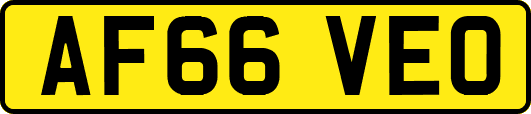 AF66 VEO